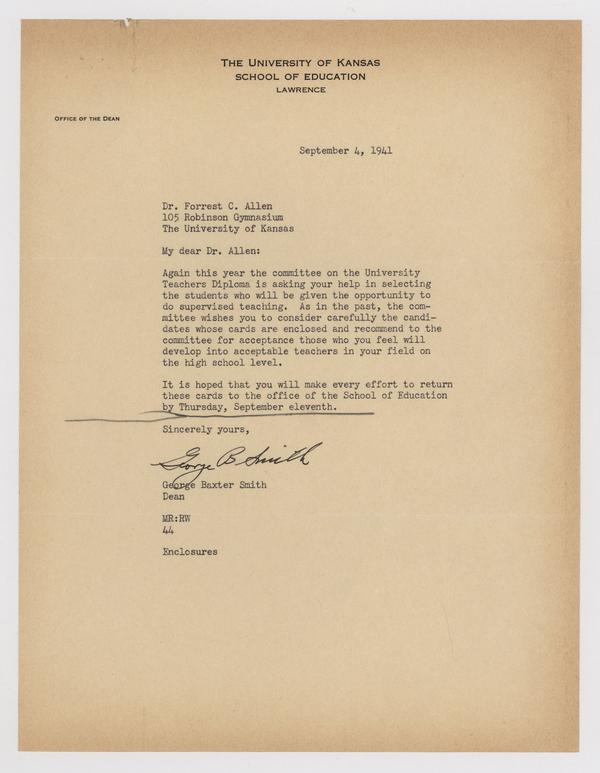 THE UNIVERSITY OF KANSAS
SCHOOL OF EDUCATION
LAWRENCE

OFFICE OF THE DEAN

September 4, 1941

Dr. Forrest C. Allen
105 Robinson Gymnasium
The University of Kansas

My dear Dr. Allen:

Again this year the committee on the University Teachers Diploma is asking your help in selecting the students who will be given the opportunity to do supervised teaching. As in the past, the committee wishes you to consider carefully the candidates whose cards are enclosed and recommend to the committee for acceptance those who you feel will develop into acceptable teachers in your field on the high school level.

It is hoped that you will make every effort to return these cards to the office of the School of Education by Thursday, September eleventh.

Sincerely yours,

George B. Smith

George Baxter Smith
Dean

MR:RW
44

Enclosures